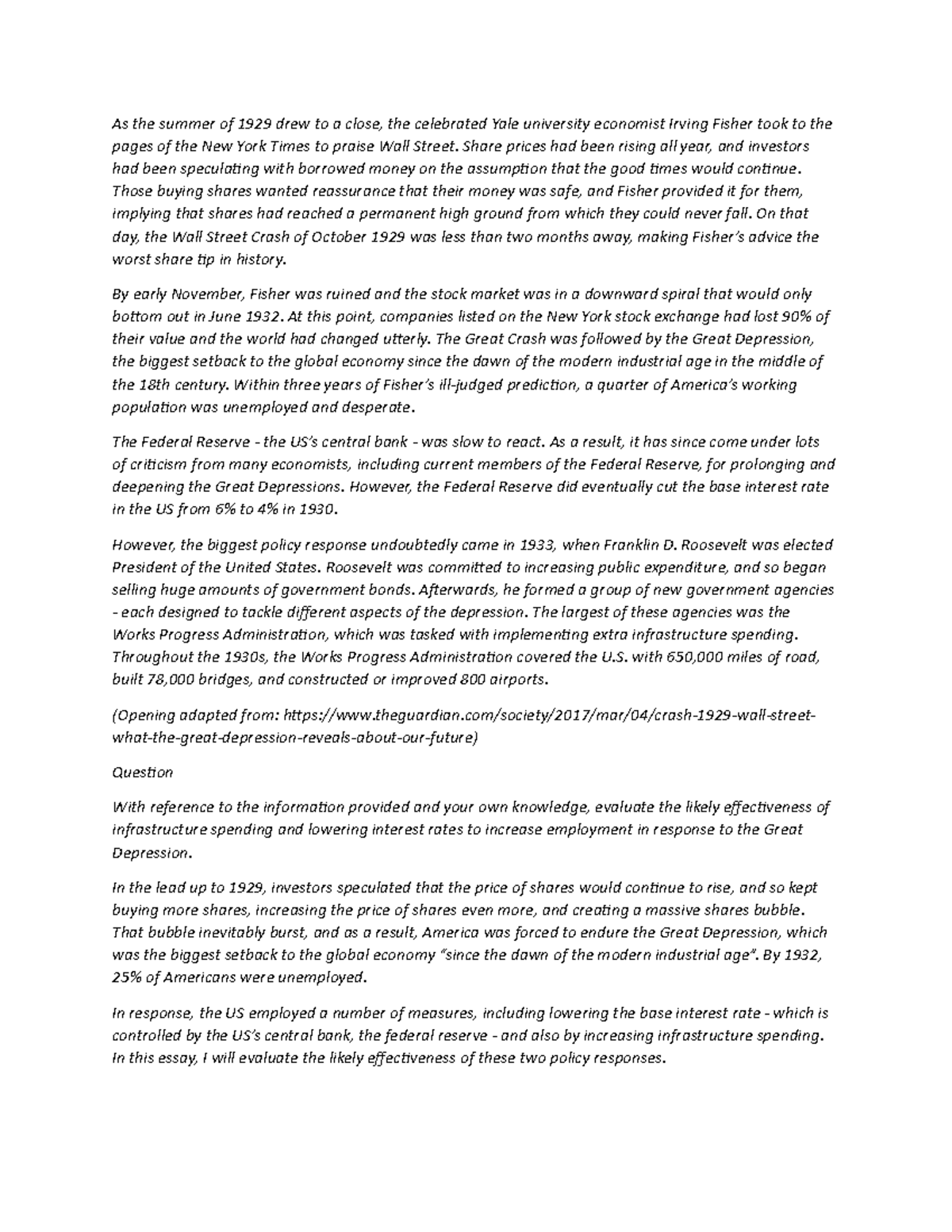 As the summer of 1929 drew to a close, the celebrated Yale university economist Irving Fisher took to the pages of the New York Times to praise Wall Street. Share prices had been rising all year, and investors had been speculating with borrowed money on the assumption that the good times would continue. Those buying shares wanted reassurance that their money was safe, and Fisher provided it for them, implying that shares had reached a permanent high ground from which they could never fall. On that day, the Wall Street Crash of October 1929 was less than two months away, making Fisher's advice the worst share tip in history.

By early November, Fisher was ruined and the stock market was in a downward spiral that would only bottom out in June 1932. At this point, companies listed on the New York stock exchange had lost 90% of their value and the world had changed utterly. The Great Crash was followed by the Great Depression, the biggest setback to the global economy since the dawn of the modern industrial age in the middle of the 18th century. Within three years of Fisher's ill-judged prediction, a quarter of America's working population was unemployed and desperate.

The Federal Reserve - the US's central bank - was slow to react. As a result, it has since come under lots of criticism from many economists, including current members of the Federal Reserve, for prolonging and deepening the Great Depressions. However, the Federal Reserve did eventually cut the base interest rate in the US from 6% to 4% in 1930.

However, the biggest policy response undoubtedly came in 1933, when Franklin D. Roosevelt was elected President of the United States. Roosevelt was committed to increasing public expenditure, and so began selling huge amounts of government bonds. Afterwards, he formed a group of new government agencies - each designed to tackle different aspects of the depression. The largest of these agencies was the Works Progress Administration, which was tasked with implementing extra infrastructure spending. Throughout the 1930s, the Works Progress Administration covered the U.S. with 650,000 miles of road, built 78,000 bridges, and constructed or improved 800 airports.

(Opening adapted from: https://www.theguardian.com/society/2017/mar/04/crash-1929-wall-street-what-the-great-depression-reveals-about-our-future)

Question

With reference to the information provided and your own knowledge, evaluate the likely effectiveness of infrastructure spending and lowering interest rates to increase employment in response to the Great Depression.

In the lead up to 1929, investors speculated that the price of shares would continue to rise, and so kept buying more shares, increasing the price of shares even more, and creating a massive shares bubble. That bubble inevitably burst, and as a result, America was forced to endure the Great Depression, which was the biggest setback to the global economy "since the dawn of the modern industrial age". By 1932, 25% of Americans were unemployed.

In response, the US employed a number of measures, including lowering the base interest rate - which is controlled by the US's central bank, the federal reserve - and also by increasing infrastructure spending. In this essay, I will evaluate the likely effectiveness of these two policy responses.